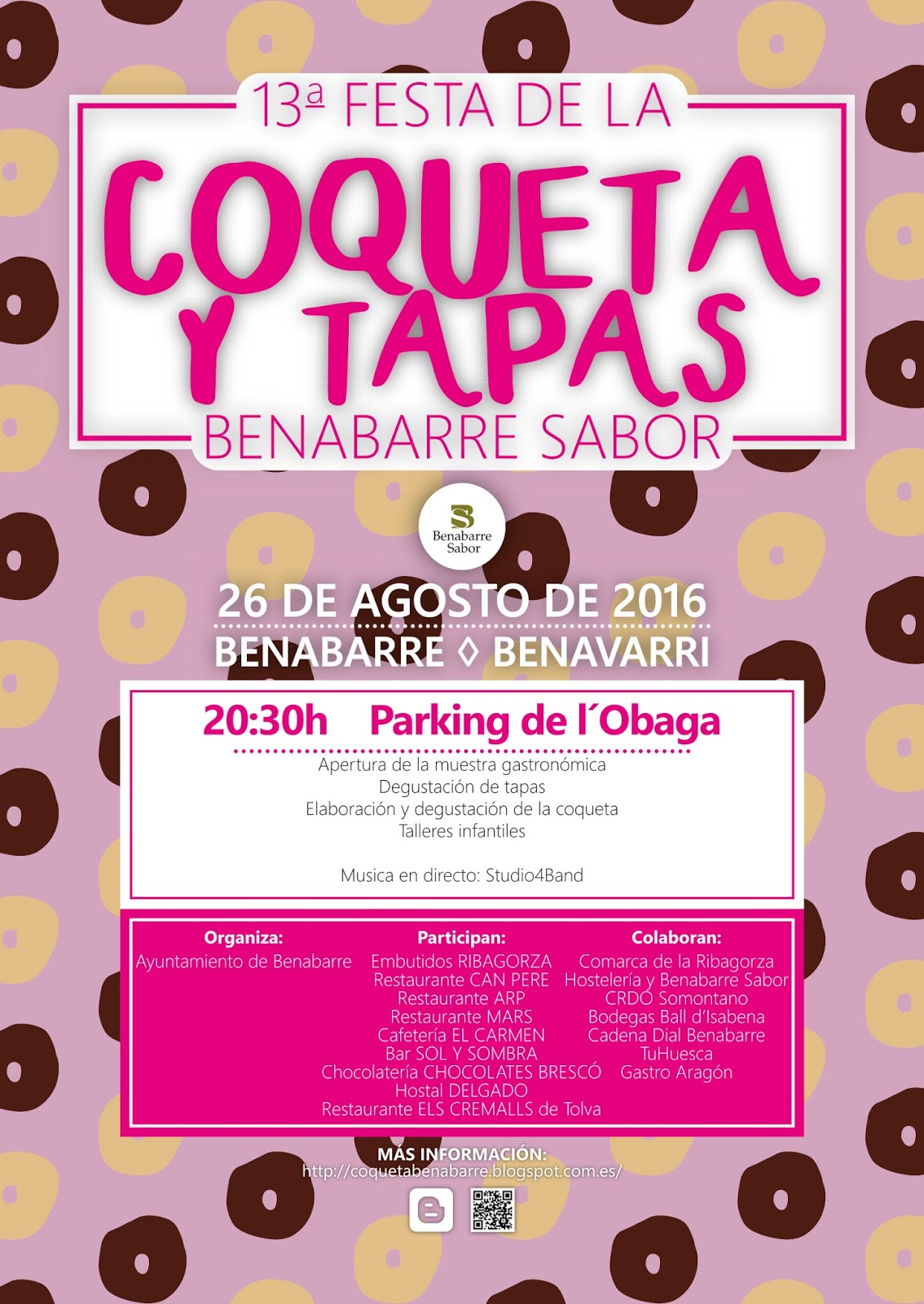 13ª FESTA DE LA

COQUETA Y TAPAS

BENABARRE SABOR

Benabarre Sabor

26 DE AGOSTO DE 2016

BENABARRE ◊ BENAVARRI

20:30h Parking de l´Obaga

Apertura de la muestra gastronómica
Degustación de tapas
Elaboración y degustación de la coqueta
Talleres infantiles

Musica en directo: Studio4Band

Organiza:
Ayuntamiento de Benabarre

Participan:
Embutidos RIBAGORZA
Restaurante CAN PERE
Restaurante ARP
Restaurante MARS
Cafetería EL CARMEN
Bar SOL Y SOMBRA
Chocolatería CHOCOLATES BRESCÓ
Hostal DELGADO
Restaurante ELS CREMALLS de Tolva

Colaboran:
Comarca de la Ribagorza
Hostelería y Benabarre Sabor
CRDO Somontano
Bodegas Ball d'Isabena
Cadena Dial Benabarre
TuHuesca
Gastro Aragón

MÁS INFORMACIÓN:
http://coquetabenabarre.blogspot.com.es/